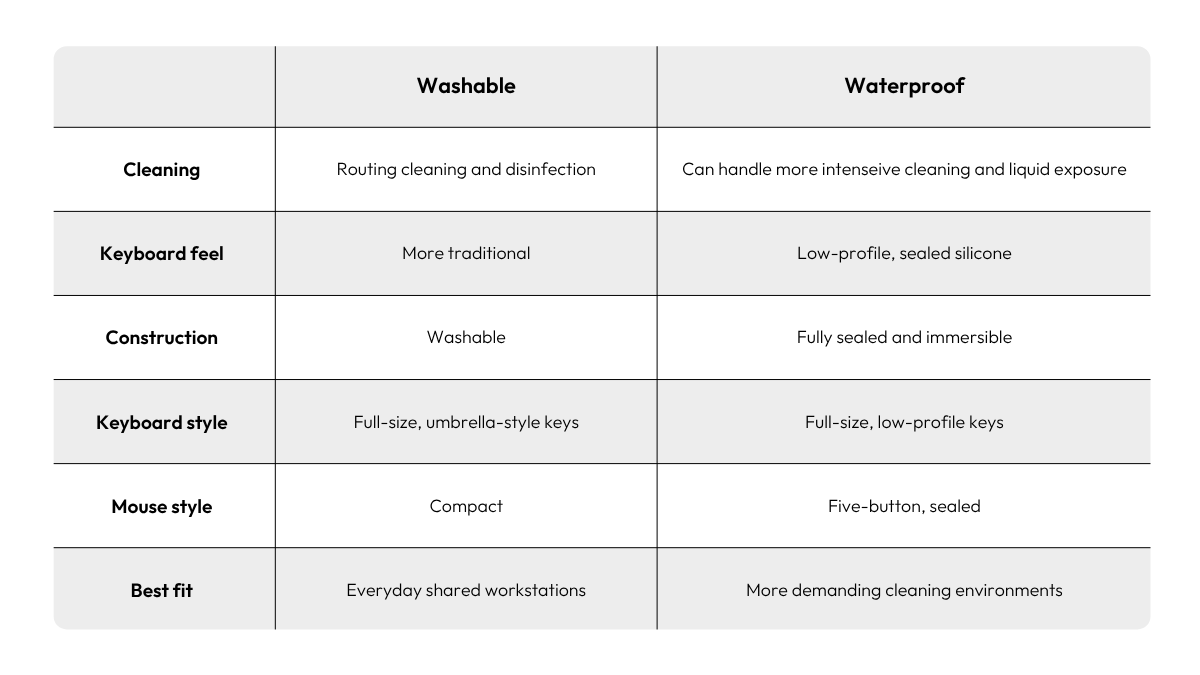 |  | Washable | Waterproof |
|---|---|---|
| Cleaning | Routing cleaning and disinfection | Can handle more intenseive cleaning and liquid exposure |
| Keyboard feel | More traditional | Low-profile, sealed silicone |
| Construction | Washable | Fully sealed and immersible |
| Keyboard style | Full-size, umbrella-style keys | Full-size, low-profile keys |
| Mouse style | Compact | Five-button, sealed |
| Best fit | Everyday shared workstations | More demanding cleaning environments |